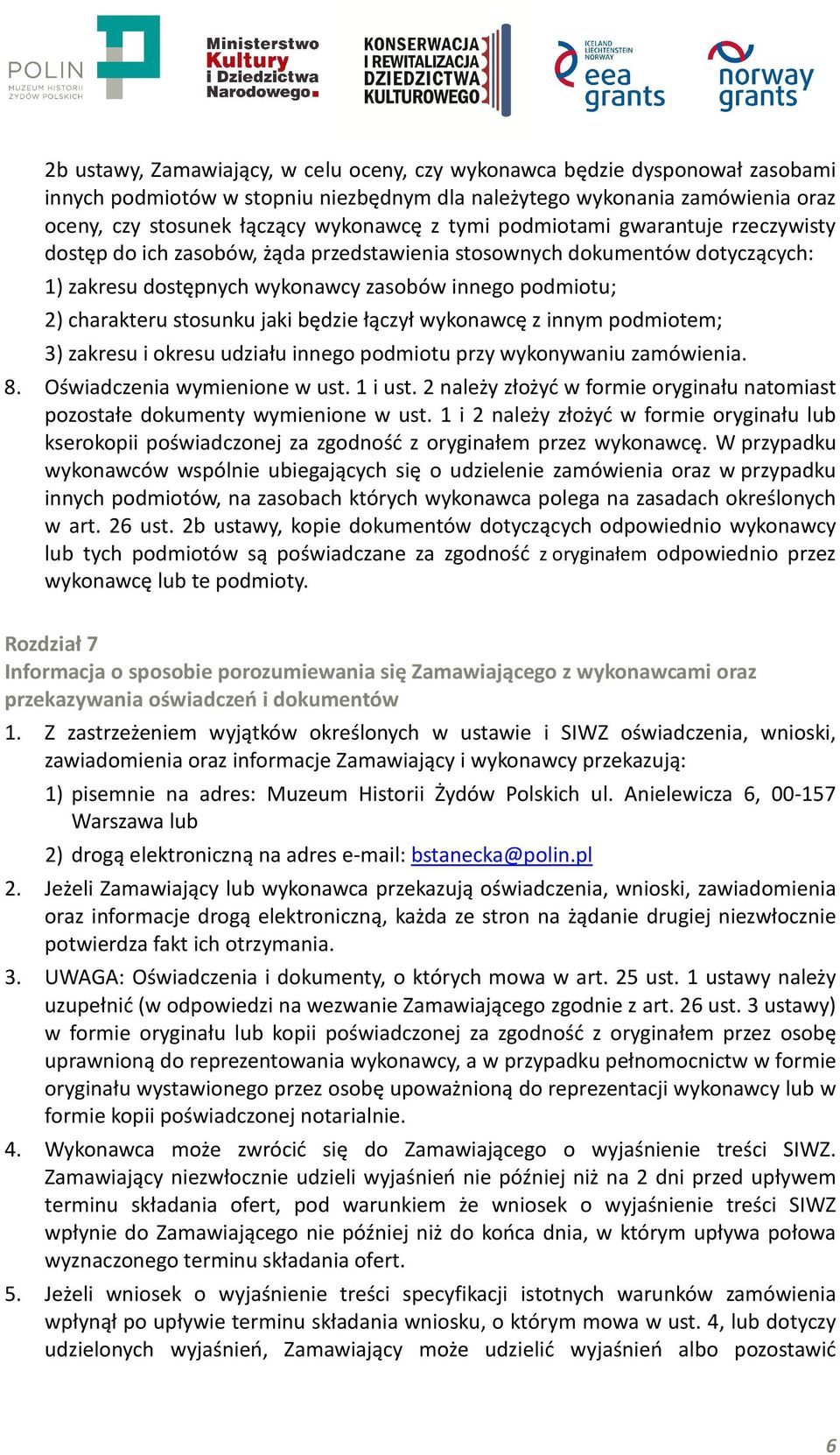 POLIN MUZEUM HISTORII ŻYDÓW POLSKICH

Ministerstwo Kultury i Dziedzictwa Narodowego.

KONSERWACJA I REWITALIZACJA DZIEDZICTWA KULTUROWEGO

ICELAND LIECHTENSTEIN NORWAY eea grants

norway grants

2b ustawy, Zamawiający, w celu oceny, czy wykonawca będzie dysponował zasobami innych podmiotów w stopniu niezbędnym dla należytego wykonania zamówienia oraz oceny, czy stosunek łączący wykonawcę z tymi podmiotami gwarantuje rzeczywisty dostęp do ich zasobów, żąda przedstawienia stosownych dokumentów dotyczących:

1) zakresu dostępnych wykonawcy zasobów innego podmiotu;

2) charakteru stosunku jaki będzie łączył wykonawcę z innym podmiotem;

3) zakresu i okresu udziału innego podmiotu przy wykonywaniu zamówienia.

8. Oświadczenia wymienione w ust. 1 i ust. 2 należy złożyć w formie oryginału natomiast pozostałe dokumenty wymienione w ust. 1 i 2 należy złożyć w formie oryginału lub kserokopii poświadczonej za zgodność z oryginałem przez wykonawcę. W przypadku wykonawców wspólnie ubiegających się o udzielenie zamówienia oraz w przypadku innych podmiotów, na zasobach których wykonawca polega na zasadach określonych w art. 26 ust. 2b ustawy, kopie dokumentów dotyczących odpowiednio wykonawcy lub tych podmiotów są poświadczane za zgodność z oryginałem odpowiednio przez wykonawcę lub te podmioty.

Rozdział 7
Informacja o sposobie porozumiewania się Zamawiającego z wykonawcami oraz przekazywania oświadczeń i dokumentów

1. Z zastrzeżeniem wyjątków określonych w ustawie i SIWZ oświadczenia, wnioski, zawiadomienia oraz informacje Zamawiający i wykonawcy przekazują:

1) pisemnie na adres: Muzeum Historii Żydów Polskich ul. Anielewicza 6, 00-157 Warszawa lub

2) drogą elektroniczną na adres e-mail: bstanecka@polin.pl

2. Jeżeli Zamawiający lub wykonawca przekazują oświadczenia, wnioski, zawiadomienia oraz informacje drogą elektroniczną, każda ze stron na żądanie drugiej niezwłocznie potwierdza fakt ich otrzymania.

3. UWAGA: Oświadczenia i dokumenty, o których mowa w art. 25 ust. 1 ustawy należy uzupełnić (w odpowiedzi na wezwanie Zamawiającego zgodnie z art. 26 ust. 3 ustawy) w formie oryginału lub kopii poświadczonej za zgodność z oryginałem przez osobę uprawnioną do reprezentowania wykonawcy, a w przypadku pełnomocnictw w formie oryginału wystawionego przez osobę upoważnioną do reprezentacji wykonawcy lub w formie kopii poświadczonej notarialnie.

4. Wykonawca może zwrócić się do Zamawiającego o wyjaśnienie treści SIWZ. Zamawiający niezwłocznie udzieli wyjaśnień nie później niż na 2 dni przed upływem terminu składania ofert, pod warunkiem że wniosek o wyjaśnienie treści SIWZ wpłynie do Zamawiającego nie później niż do końca dnia, w którym upływa połowa wyznaczonego terminu składania ofert.

5. Jeżeli wniosek o wyjaśnienie treści specyfikacji istotnych warunków zamówienia wpłynął po upływie terminu składania wniosku, o którym mowa w ust. 4, lub dotyczy udzielonych wyjaśnień, Zamawiający może udzielić wyjaśnień albo pozostawić

6